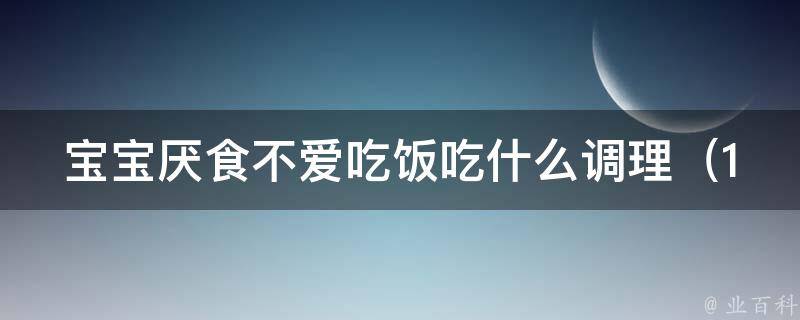 宝宝厌食不爱吃饭吃什么调理（1

@ 业百科